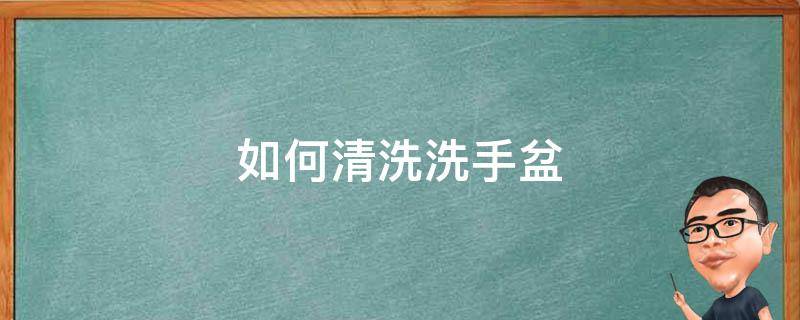 如何清洗洗手盆